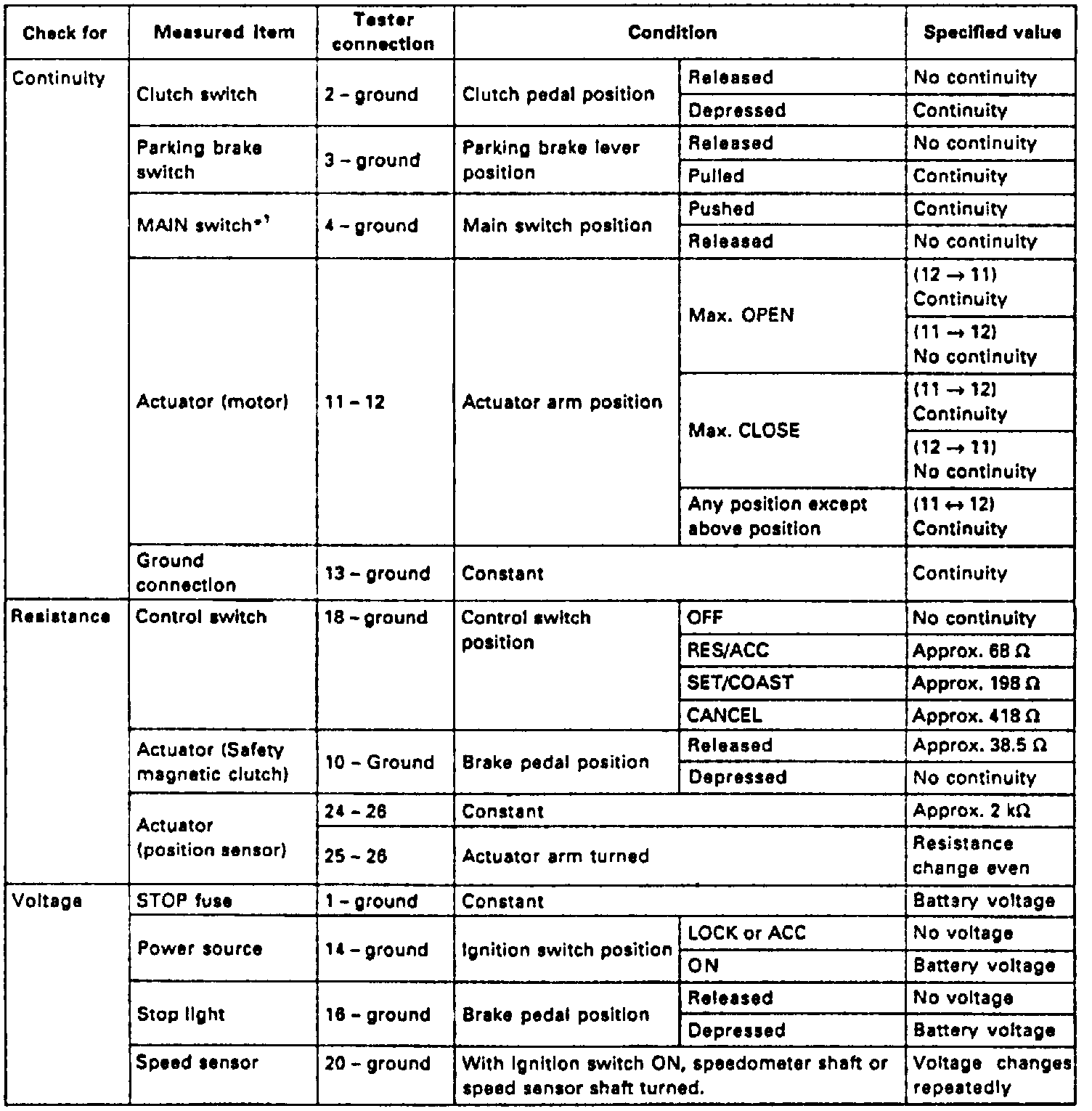 | Check for | Measured item | Tester connection | Condition | | Specified value |
|---|---|---|---|---|---|
| Continuity | Clutch switch | 2 – ground | Clutch pedal position | Released | No continuity |
| | | | | Depressed | Continuity |
| | Parking brake switch | 3 – ground | Parking brake lever position | Released | No continuity |
| | | | | Pulled | Continuity |
| | MAIN switch$^{*1}$ | 4 – ground | Main switch position | Pushed | Continuity |
| | | | | Released | No continuity |
| | Actuator (motor) | 11 – 12 | Actuator arm position | Max. OPEN | (12 → 11) Continuity |
| | | | | | (11 → 12) No continuity |
| | | | | Max. CLOSE | (11 → 12) Continuity |
| | | | | | (12 → 11) No continuity |
| | | | | Any position except above position | (11 ↔ 12) Continuity |
| | Ground connection | 13 – ground | Constant | | Continuity |
| Resistance | Control switch | 18 – ground | Control switch position | OFF | No continuity |
| | | | | RES/ACC | Approx. 68 Ω |
| | | | | SET/COAST | Approx. 198 Ω |
| | | | | CANCEL | Approx. 418 Ω |
| | Actuator (Safety magnetic clutch) | 10 – Ground | Brake pedal position | Released | Approx. 38.5 Ω |
| | | | | Depressed | No continuity |
| | Actuator (position sensor) | 24 – 26 | Constant | | Approx. 2 kΩ |
| | | 25 – 26 | Actuator arm turned | | Resistance change even |
| Voltage | STOP fuse | 1 – ground | Constant | | Battery voltage |
| | Power source | 14 – ground | Ignition switch position | LOCK or ACC | No voltage |
| | | | | ON | Battery voltage |
| | Stop light | 16 – ground | Brake pedal position | Released | No voltage |
| | | | | Depressed | Battery voltage |
| | Speed sensor | 20 – ground | With ignition switch ON, speedometer shaft or speed sensor shaft turned. | | Voltage changes repeatedly |